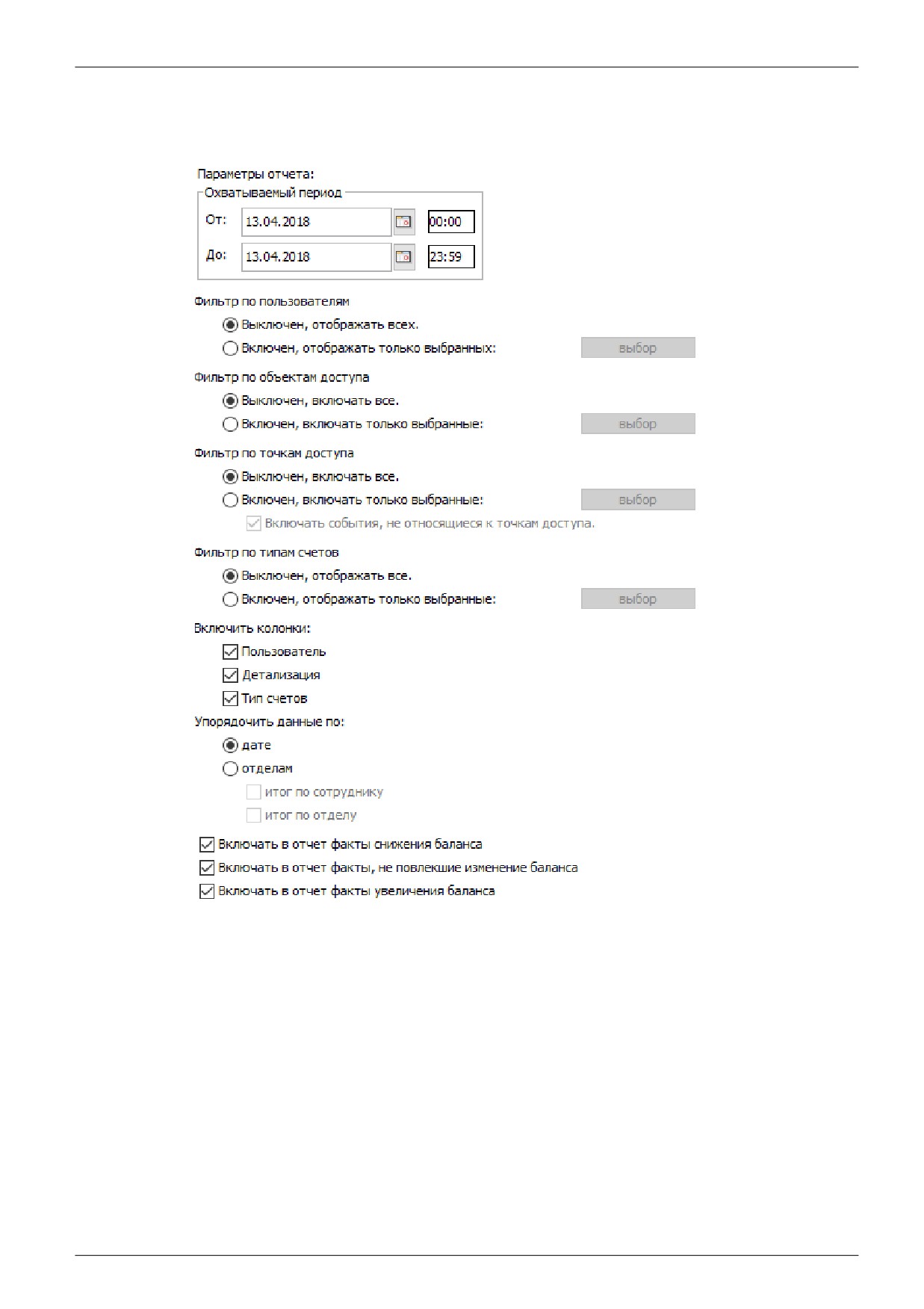 Параметры отчета:

Охватываемый период

От: 13.04.2018 00:00

До: 13.04.2018 23:59

Фильтр по пользователям

Выключен, отображать всех.

Включен, отображать только выбранных: выбор

Фильтр по объектам доступа

Выключен, включать все.

Включен, включать только выбранные: выбор

Фильтр по точкам доступа

Выключен, включать все.

Включен, включать только выбранные: выбор

Включать события, не относящиеся к точкам доступа.

Фильтр по типам счетов

Выключен, отображать все.

Включен, отображать только выбранные: выбор

Включить колонки:

Пользователь

Детализация

Тип счетов

Упорядочить данные по:

дате

отделам

итог по сотруднику

итог по отделу

Включать в отчет факты снижения баланса

Включать в отчет факты, не повлекшие изменение баланса

Включать в отчет факты увеличения баланса